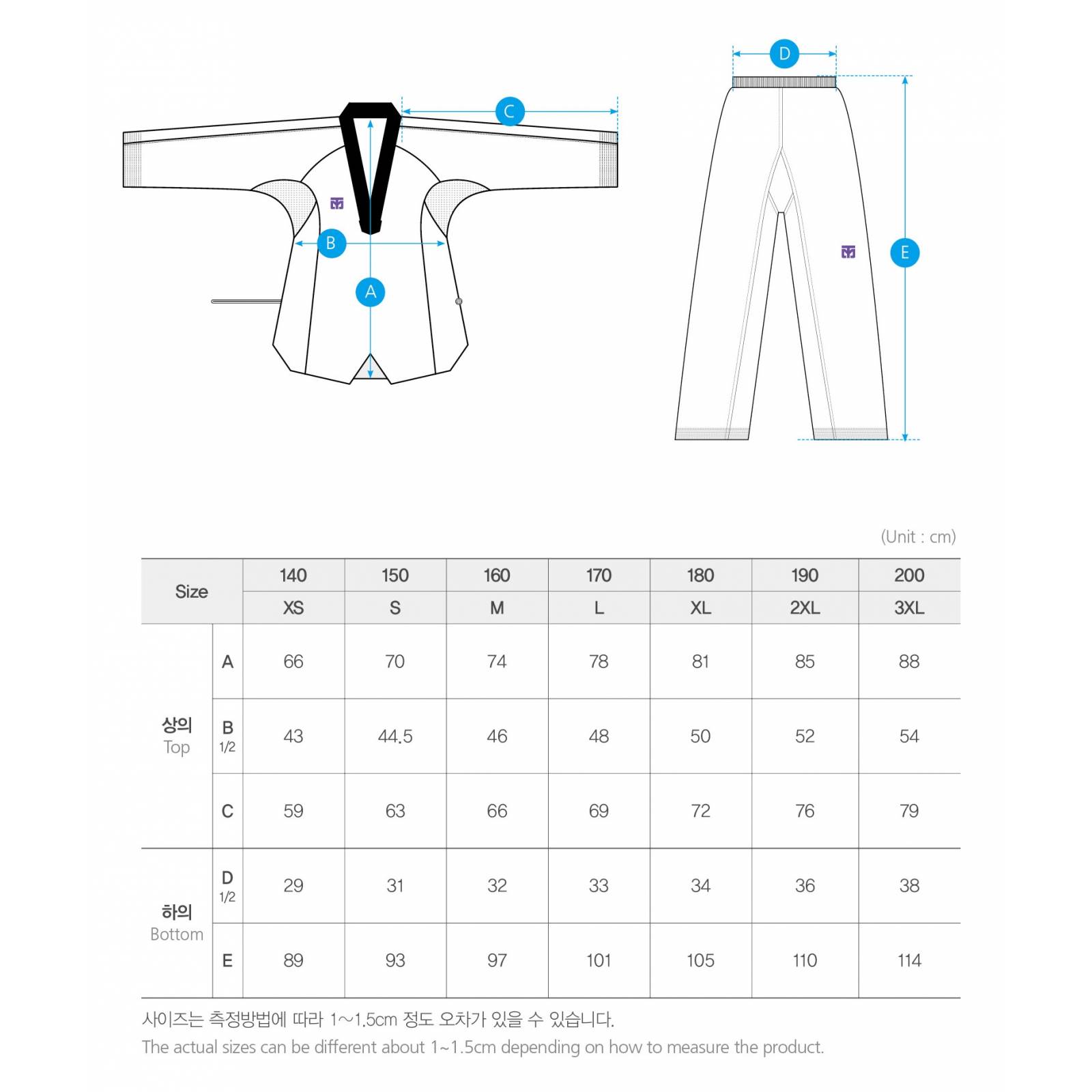 C

B

A

D

E

(Unit : cm)

| Size | | 140 | 150 | 160 | 170 | 180 | 190 | 200 |
|---|---|---|---|---|---|---|---|---|
| | | XS | S | M | L | XL | 2XL | 3XL |
| 상의 Top | A | 66 | 70 | 74 | 78 | 81 | 85 | 88 |
| | B 1/2 | 43 | 44.5 | 46 | 48 | 50 | 52 | 54 |
| | C | 59 | 63 | 66 | 69 | 72 | 76 | 79 |
| 하의 Bottom | D 1/2 | 29 | 31 | 32 | 33 | 34 | 36 | 38 |
| | E | 89 | 93 | 97 | 101 | 105 | 110 | 114 |

사이즈는 측정방법에 따라 1~1.5cm 정도 오차가 있을 수 있습니다.
The actual sizes can be different about 1~1.5cm depending on how to measure the product.